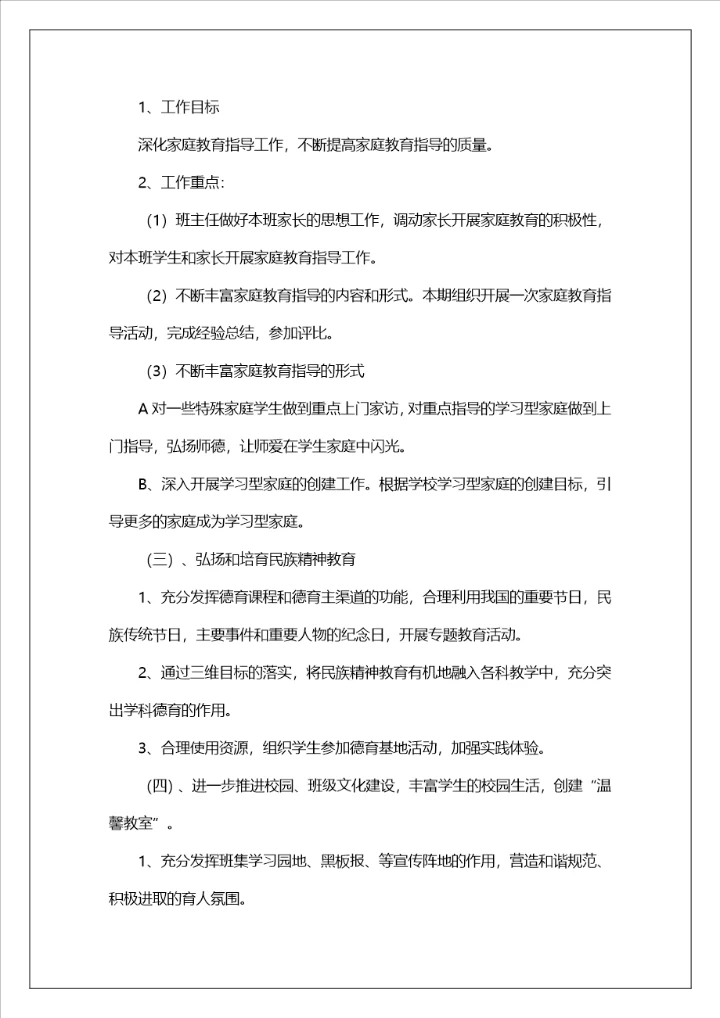 1、工作目标

深化家庭教育指导工作，不断提高家庭教育指导的质量。

2、工作重点：

（1）班主任做好本班家长的思想工作，调动家长开展家庭教育的积极性，对本班学生和家长开展家庭教育指导工作。

（2）不断丰富家庭教育指导的内容和形式。本期组织开展一次家庭教育指导活动，完成经验总结，参加评比。

（3）不断丰富家庭教育指导的形式

A 对一些特殊家庭学生做到重点上门家访，对重点指导的学习型家庭做到上门指导，弘扬师德，让师爱在学生家庭中闪光。

B、深入开展学习型家庭的创建工作。根据学校学习型家庭的创建目标，引导更多的家庭成为学习型家庭。

（三）、弘扬和培育民族精神教育

1、充分发挥德育课程和德育主渠道的功能，合理利用我国的重要节日，民族传统节日，主要事件和重要人物的纪念日，开展专题教育活动。

2、通过三维目标的落实，将民族精神教育有机地融入各科教学中，充分突出学科德育的作用。

3、合理使用资源，组织学生参加德育基地活动，加强实践体验。

（四）、进一步推进校园、班级文化建设，丰富学生的校园生活，创建“温馨教室”。

1、充分发挥班集学习园地、黑板报、等宣传阵地的作用，营造和谐规范、积极进取的育人氛围。